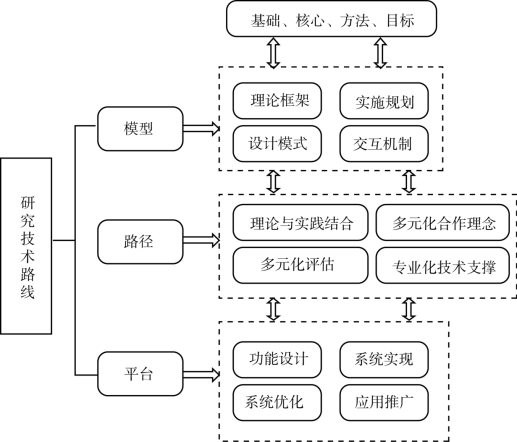 基础、核心、方法、目标

研究技术路线

模型

理论框架

实施规划

设计模式

交互机制

路径

理论与实践结合

多元化合作理念

多元化评估

专业化技术支撑

平台

功能设计

系统实现

系统优化

应用推广